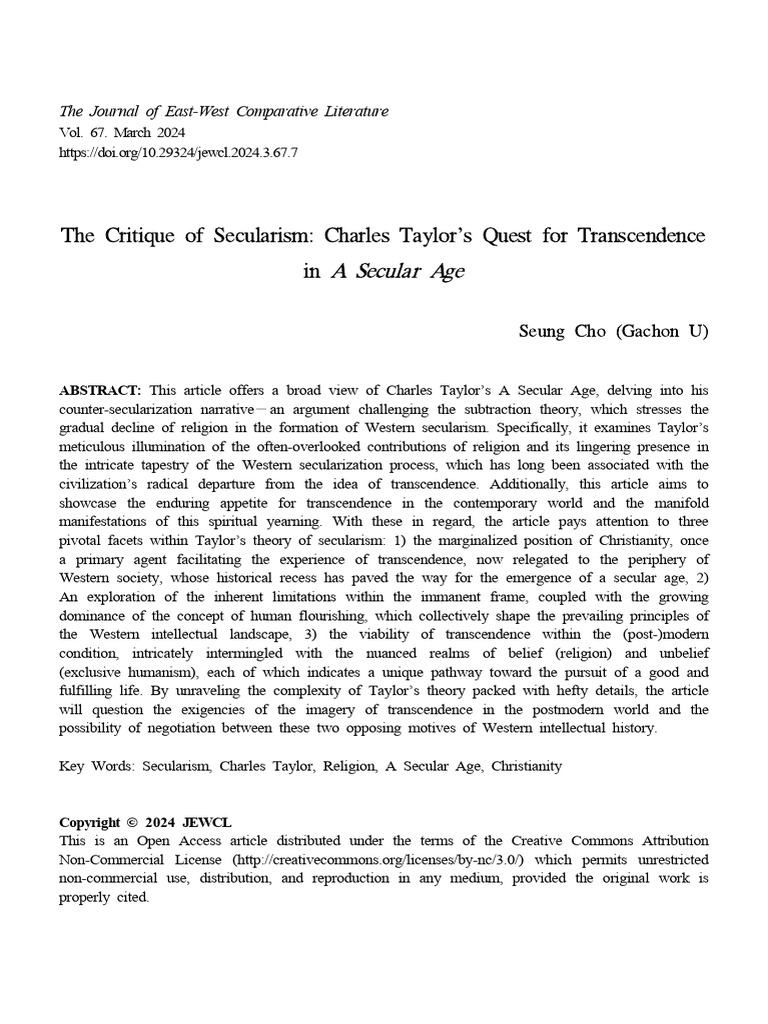 The Journal of East-West Comparative Literature
Vol. 67. March 2024
https://doi.org/10.29324/jewcl.2024.3.67.7

The Critique of Secularism: Charles Taylor's Quest for Transcendence in A Secular Age

Seung Cho (Gachon U)

ABSTRACT: This article offers a broad view of Charles Taylor's A Secular Age, delving into his counter-secularization narrative—an argument challenging the subtraction theory, which stresses the gradual decline of religion in the formation of Western secularism. Specifically, it examines Taylor's meticulous illumination of the often-overlooked contributions of religion and its lingering presence in the intricate tapestry of the Western secularization process, which has long been associated with the civilization's radical departure from the idea of transcendence. Additionally, this article aims to showcase the enduring appetite for transcendence in the contemporary world and the manifold manifestations of this spiritual yearning. With these in regard, the article pays attention to three pivotal facets within Taylor's theory of secularism: 1) the marginalized position of Christianity, once a primary agent facilitating the experience of transcendence, now relegated to the periphery of Western society, whose historical recess has paved the way for the emergence of a secular age, 2) An exploration of the inherent limitations within the immanent frame, coupled with the growing dominance of the concept of human flourishing, which collectively shape the prevailing principles of the Western intellectual landscape, 3) the viability of transcendence within the (post-)modern condition, intricately intermingled with the nuanced realms of belief (religion) and unbelief (exclusive humanism), each of which indicates a unique pathway toward the pursuit of a good and fulfilling life. By unraveling the complexity of Taylor's theory packed with hefty details, the article will question the exigencies of the imagery of transcendence in the postmodern world and the possibility of negotiation between these two opposing motives of Western intellectual history.

Key Words: Secularism, Charles Taylor, Religion, A Secular Age, Christianity

Copyright © 2024 JEWCL
This is an Open Access article distributed under the terms of the Creative Commons Attribution Non-Commercial License (http://creativecommons.org/licenses/by-nc/3.0/) which permits unrestricted non-commercial use, distribution, and reproduction in any medium, provided the original work is properly cited.